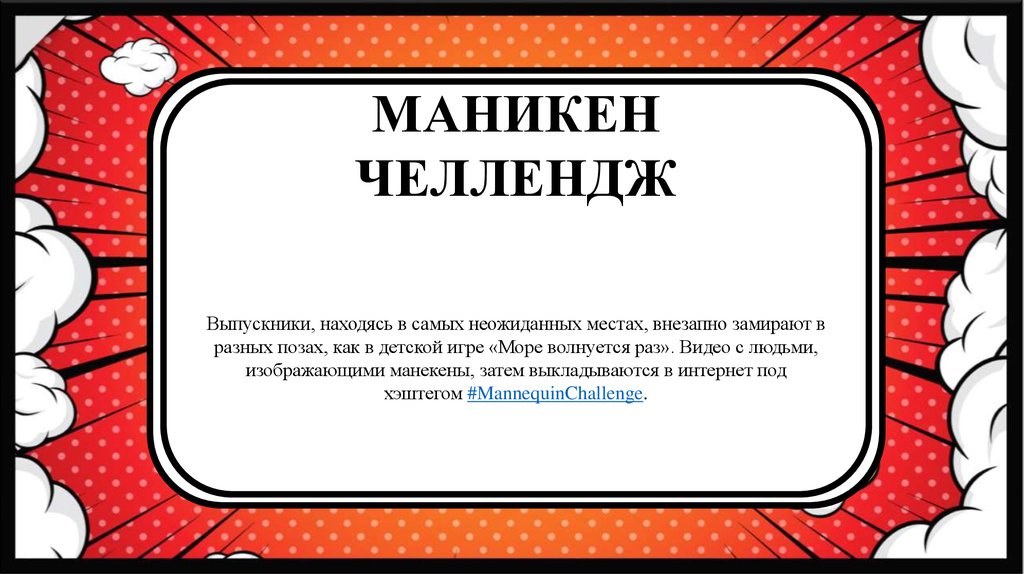 МАНИКЕН ЧЕЛЛЕНДЖ

Выпускники, находясь в самых неожиданных местах, внезапно замирают в разных позах, как в детской игре «Море волнуется раз». Видео с людьми, изображающими манекены, затем выкладываются в интернет под хэштегом #MannequinChallenge.